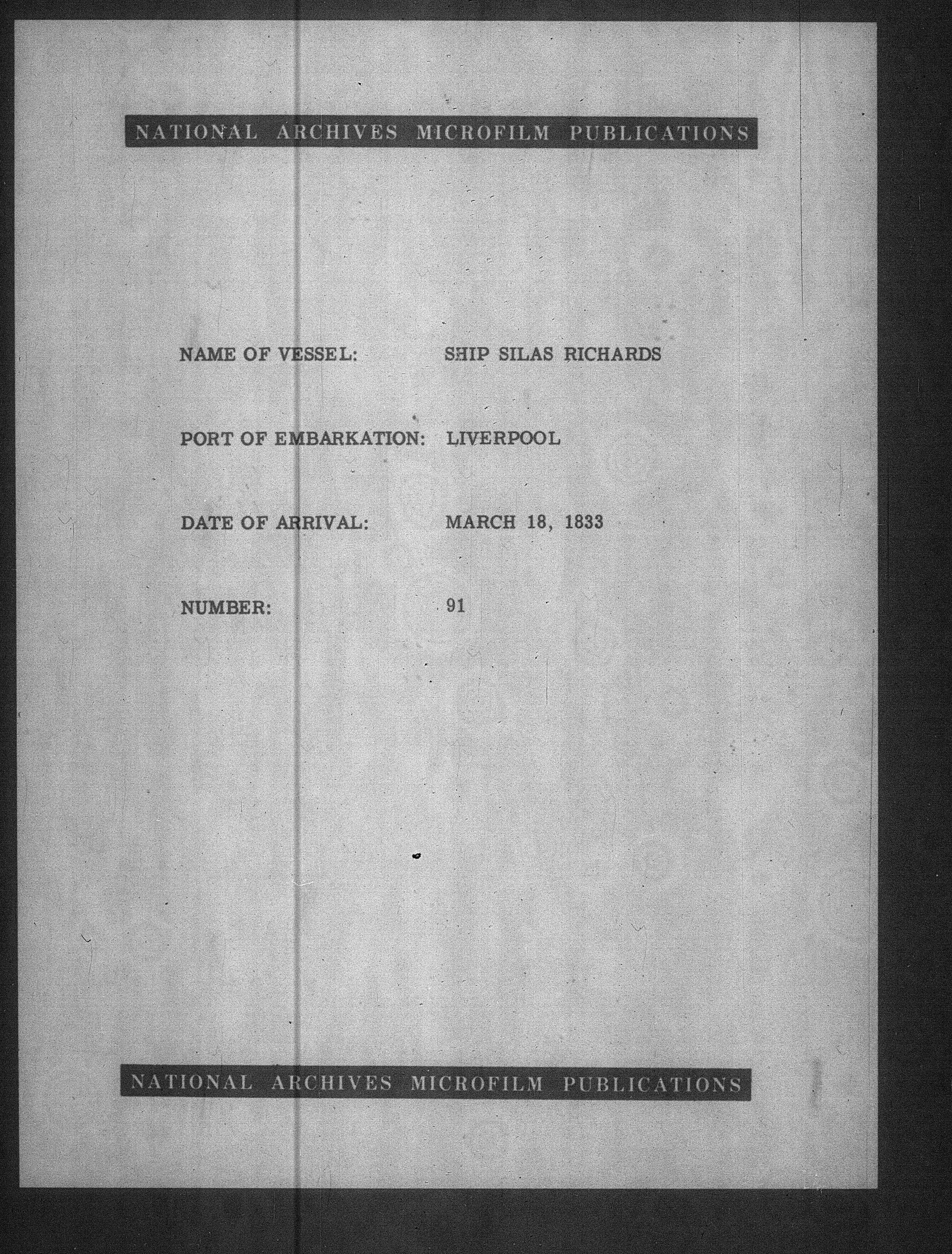 NATIONAL ARCHIVES MICROFILM PUBLICATIONS

NAME OF VESSEL: SHIP SILAS RICHARDS

PORT OF EMBARKATION: LIVERPOOL

DATE OF ARRIVAL: MARCH 18, 1833

NUMBER: 91

NATIONAL ARCHIVES MICROFILM PUBLICATIONS